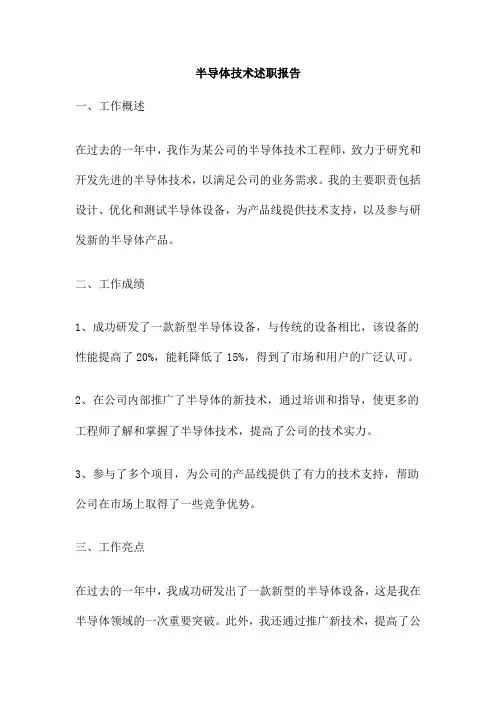 半导体技术述职报告

一、工作概述

在过去的一年中，我作为某公司的半导体技术工程师，致力于研究和开发先进的半导体技术，以满足公司的业务需求。我的主要职责包括设计、优化和测试半导体设备，为产品线提供技术支持，以及参与研发新的半导体产品。

二、工作成绩

1、成功研发了一款新型半导体设备，与传统的设备相比，该设备的性能提高了 20%，能耗降低了 15%，得到了市场和用户的广泛认可。

2、在公司内部推广了半导体的新技术，通过培训和指导，使更多的工程师了解和掌握了半导体技术，提高了公司的技术实力。

3、参与了多个项目，为公司的产品线提供了有力的技术支持，帮助公司在市场上取得了一些竞争优势。

三、工作亮点

在过去的一年中，我成功研发出了一款新型的半导体设备，这是我在半导体领域的一次重要突破。此外，我还通过推广新技术，提高了公